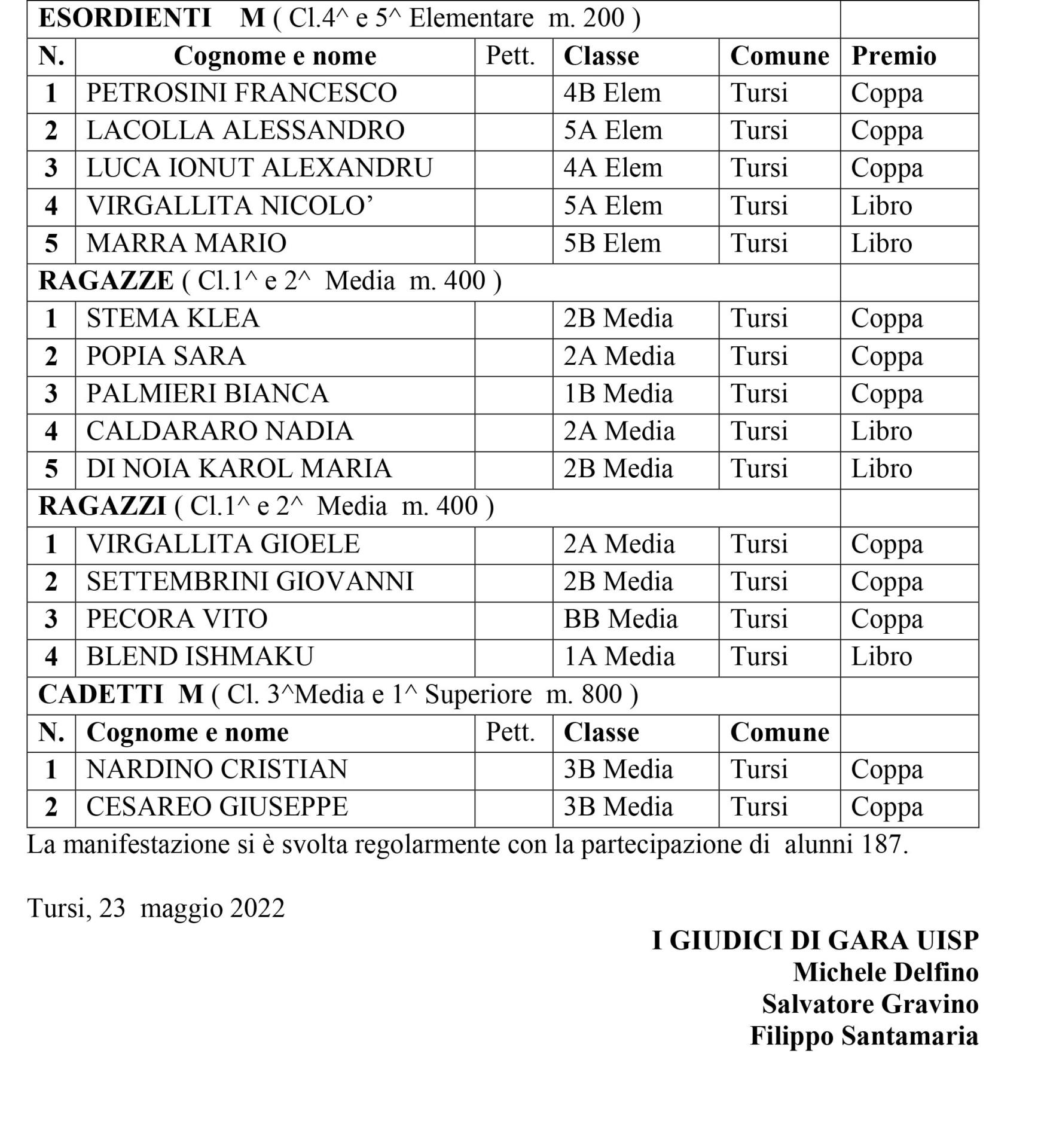 | ESORDIENTI M ( Cl.4^ e 5^ Elementare m. 200 ) | | | | | |
|---|---|---|---|---|---|
| N. | Cognome e nome | Pett. | Classe | Comune | Premio |
| 1 | PETROSINI FRANCESCO | | 4B Elem | Tursi | Coppa |
| 2 | LACOLLA ALESSANDRO | | 5A Elem | Tursi | Coppa |
| 3 | LUCA IONUT ALEXANDRU | | 4A Elem | Tursi | Coppa |
| 4 | VIRGALLITA NICOLO’ | | 5A Elem | Tursi | Libro |
| 5 | MARRA MARIO | | 5B Elem | Tursi | Libro |
| RAGAZZE ( Cl.1^ e 2^ Media m. 400 ) | | | | | |
| 1 | STEMA KLEA | | 2B Media | Tursi | Coppa |
| 2 | POPIA SARA | | 2A Media | Tursi | Coppa |
| 3 | PALMIERI BIANCA | | 1B Media | Tursi | Coppa |
| 4 | CALDARARO NADIA | | 2A Media | Tursi | Libro |
| 5 | DI NOIA KAROL MARIA | | 2B Media | Tursi | Libro |
| RAGAZZI ( Cl.1^ e 2^ Media m. 400 ) | | | | | |
| 1 | VIRGALLITA GIOELE | | 2A Media | Tursi | Coppa |
| 2 | SETTEMBRINI GIOVANNI | | 2B Media | Tursi | Coppa |
| 3 | PECORA VITO | | BB Media | Tursi | Coppa |
| 4 | BLEND ISHMAKU | | 1A Media | Tursi | Libro |
| CADETTI M ( Cl. 3^Media e 1^ Superiore m. 800 ) | | | | | |
| N. | Cognome e nome | Pett. | Classe | Comune | |
| 1 | NARDINO CRISTIAN | | 3B Media | Tursi | Coppa |
| 2 | CESAREO GIUSEPPE | | 3B Media | Tursi | Coppa |

La manifestazione si è svolta regolarmente con la partecipazione di alunni 187.

Tursi, 23 maggio 2022

I GIUDICI DI GARA UISP
Michele Delfino
Salvatore Gravino
Filippo Santamaria